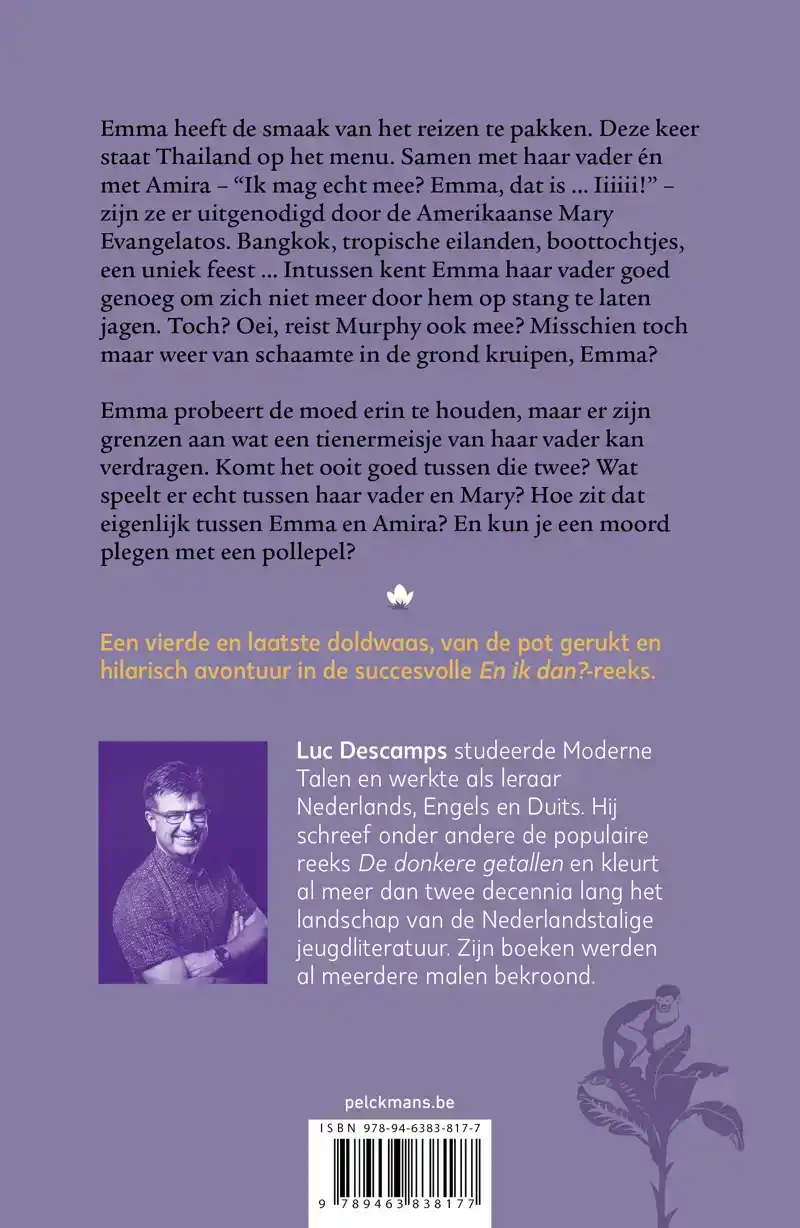 Emma heeft de smaak van het reizen te pakken. Deze keer staat Thailand op het menu. Samen met haar vader én met Amira – “Ik mag echt mee? Emma, dat is ... Iiiiii!” – zijn ze er uitgenodigd door de Amerikaanse Mary Evangelatos. Bangkok, tropische eilanden, boottochtjes, een uniek feest ... Intussen kent Emma haar vader goed genoeg om zich niet meer door hem op stang te laten jagen. Toch? Oei, reist Murphy ook mee? Misschien toch maar weer van schaamte in de grond kruipen, Emma?

Emma probeert de moed erin te houden, maar er zijn grenzen aan wat een tienermeisje van haar vader kan verdragen. Komt het ooit goed tussen die twee? Wat speelt er echt tussen haar vader en Mary? Hoe zit dat eigenlijk tussen Emma en Amira? En kun je een moord plegen met een pollepel?

Een vierde en laatste doldwaas, van de pot gerukt en hilarisch avontuur in de succesvolle En ik dan?-reeks.

Luc Descamps studeerde Moderne Talen en werkte als leraar Nederlands, Engels en Duits. Hij schreef onder andere de populaire reeks De donkere getallen en kleurt al meer dan twee decennia lang het landschap van de Nederlandstalige jeugdliteratuur. Zijn boeken werden al meerdere malen bekroond.

pelckmans.be

ISBN 978-94-6383-817-7

9 789463 838177